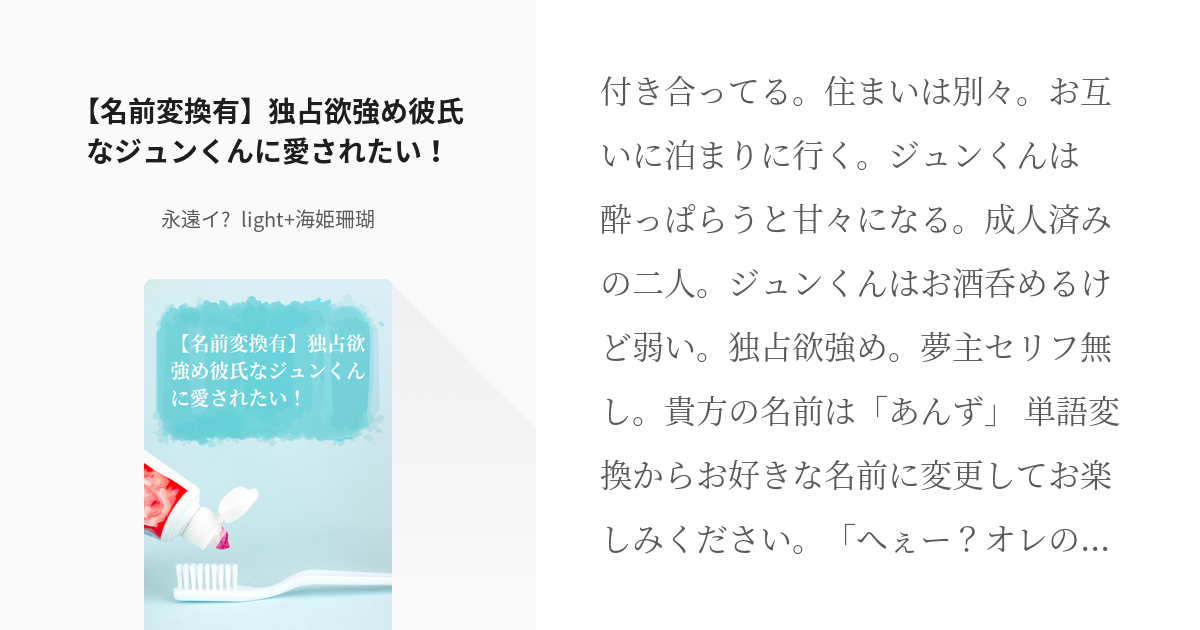 【名前変換有】独占欲強め彼氏なジュンくんに愛されたい！

永遠イ？ light+海姫珊瑚

【名前変換有】独占欲強め彼氏なジュンくんに愛されたい！

付き合ってる。住まいは別々。お互いに泊まりに行く。ジュンくんは酔っぱらうと甘々になる。成人済みの二人。ジュンくんはお酒呑めるけど弱い。独占欲強め。夢主セリフ無し。貴方の名前は「あんず」 単語変換からお好きな名前に変更してお楽しみください。「へぇー？オレの…